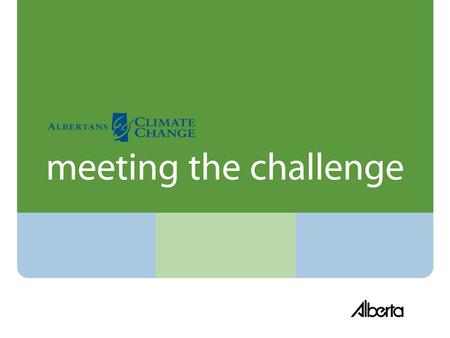 ALBERTANS & CLIMATE CHANGE

meeting the challenge

Alberta